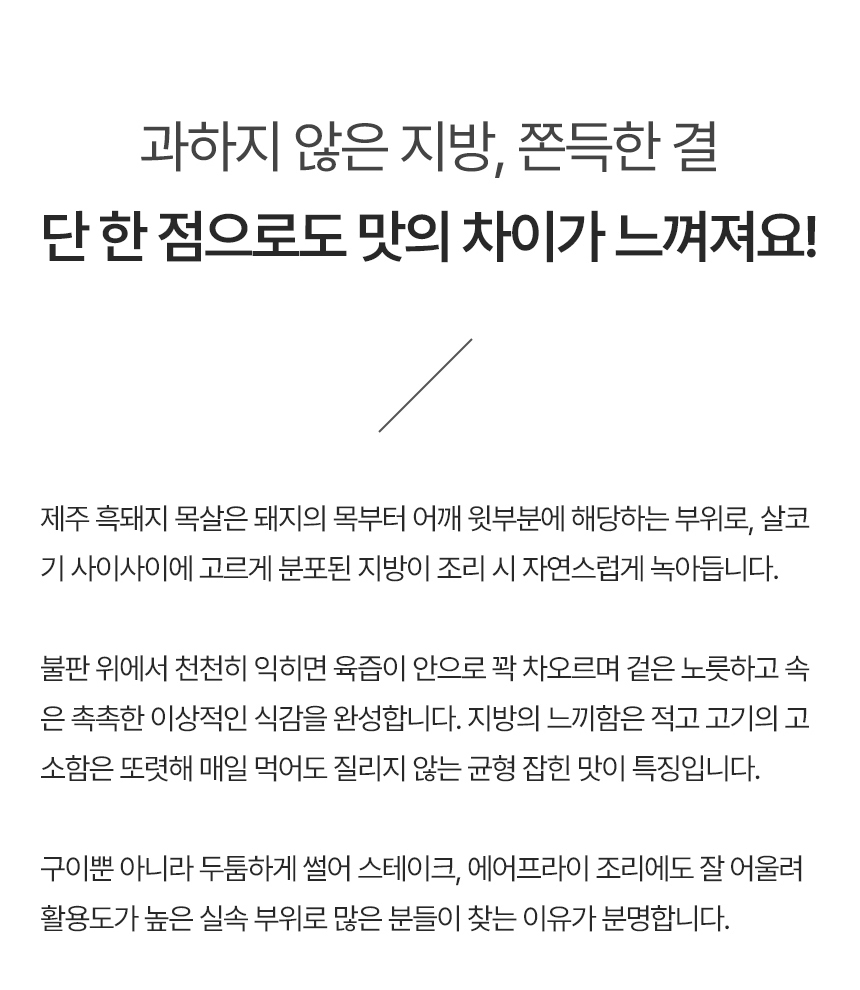 과하지 않은 지방, 쫀득한 결
단 한 점으로도 맛의 차이가 느껴져요!

제주 흑돼지 목살은 돼지의 목부터 어깨 윗부분에 해당하는 부위로, 살코기 사이사이에 고르게 분포된 지방이 조리 시 자연스럽게 녹아듭니다.

불판 위에서 천천히 익히면 육즙이 안으로 꽉 차오르며 겉은 노릇하고 속은 촉촉한 이상적인 식감을 완성합니다. 지방의 느끼함은 적고 고기의 고소함은 또렷해 매일 먹어도 질리지 않는 균형 잡힌 맛이 특징입니다.

구이뿐 아니라 두툼하게 썰어 스테이크, 에어프라이 조리에도 잘 어울려 활용도가 높은 실속 부위로 많은 분들이 찾는 이유가 분명합니다.